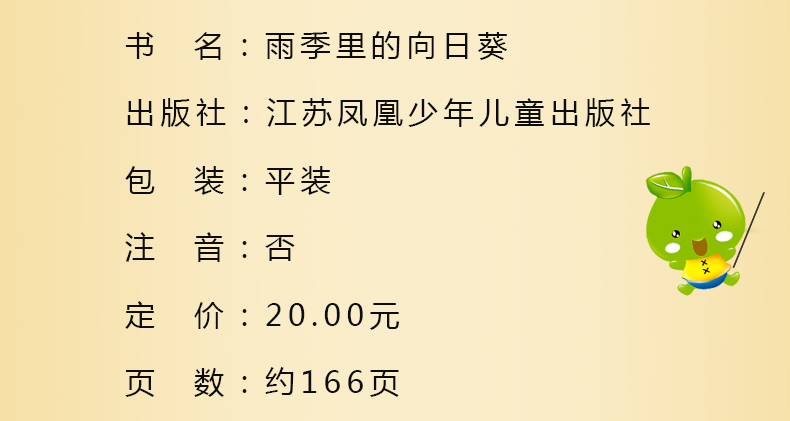 书　名：雨季里的向日葵

出版社：江苏凤凰少年儿童出版社

包　装：平装

注　音：否

定　价：20.00元

页　数：约166页